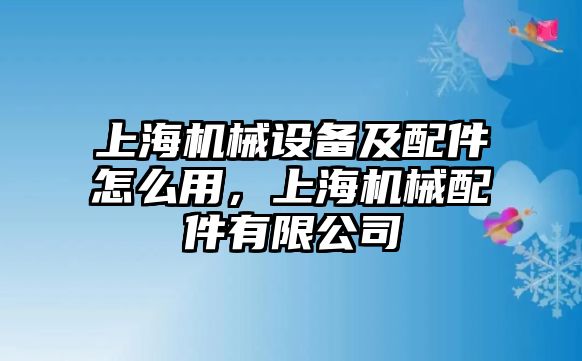 上海机械设备及配件怎么用，上海机械配件有限公司